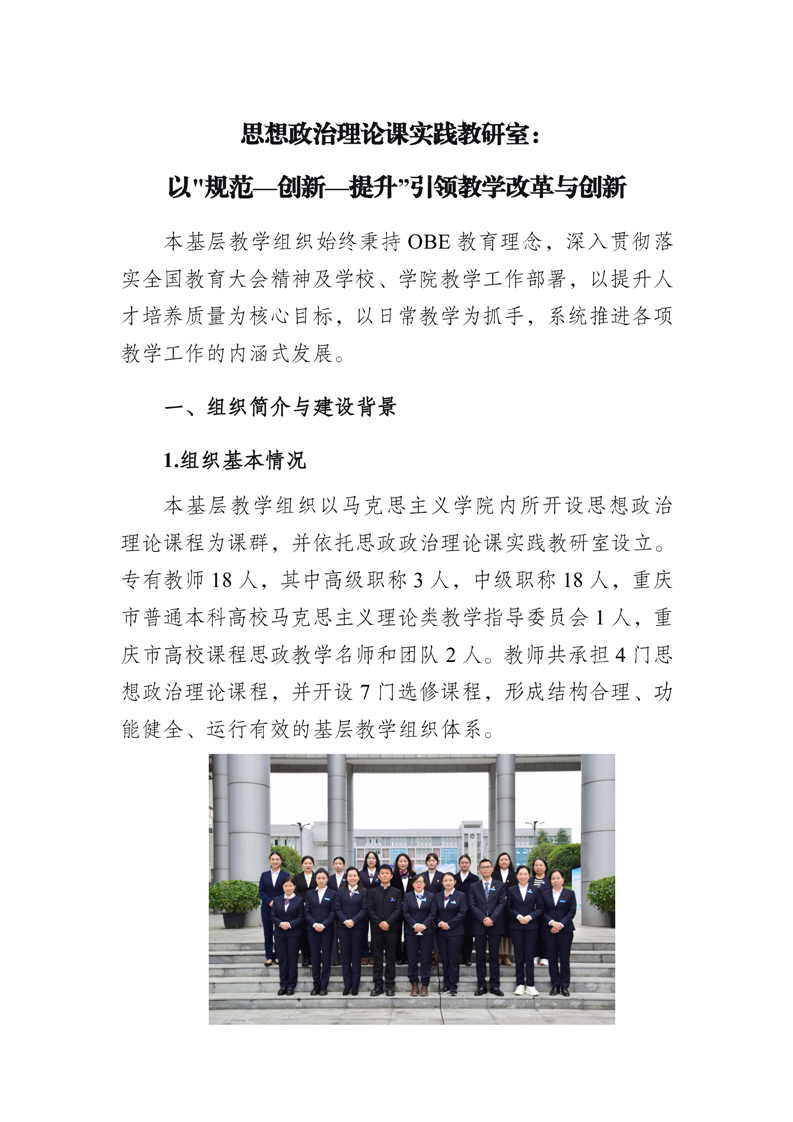 思想政治理论课实践教研室：

以"规范—创新—提升"引领教学改革与创新

本基层教学组织始终秉持 OBE 教育理念，深入贯彻落实全国教育大会精神及学校、学院教学工作部署，以提升人才培养质量为核心目标，以日常教学为抓手，系统推进各项教学工作的内涵式发展。

一、组织简介与建设背景

1.组织基本情况

本基层教学组织以马克思主义学院内所开设思想政治理论课程为课群，并依托思政政治理论课实践教研室设立。专有教师 18 人，其中高级职称 3 人，中级职称 18 人，重庆市普通本科高校马克思主义理论类教学指导委员会 1 人，重庆市高校课程思政教学名师和团队 2 人。教师共承担 4 门思想政治理论课程，并开设 7 门选修课程，形成结构合理、功能健全、运行有效的基层教学组织体系。